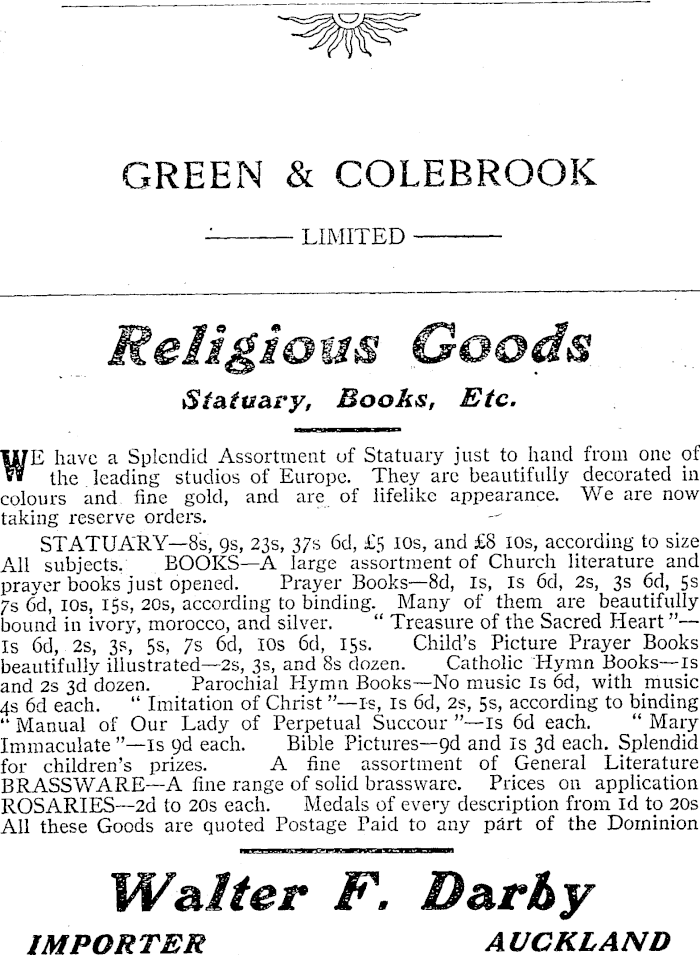 GREEN & COLEBROOK

LIMITED

Religious Goods

Statuary, Books, Etc.

WE have a Splendid Assortment of Statuary just to hand from one of the leading studios of Europe. They are beautifully decorated in colours and fine gold, and are of lifelike appearance. We are now taking reserve orders.

STATUARY—8s, 9s, 23s, 37s 6d, £5 10s, and £8 10s, according to size All subjects. BOOKS—A large assortment of Church literature and prayer books just opened. Prayer Books—8d, 1s, 1s 6d, 2s, 3s 6d, 5s 7s 6d, 10s, 15s, 20s, according to binding. Many of them are beautifully bound in ivory, morocco, and silver. "Treasure of the Sacred Heart"—1s 6d, 2s, 3s, 5s, 7s 6d, 10s 6d, 15s. Child's Picture Prayer Books beautifully illustrated—2s, 3s, and 8s dozen. Catholic Hymn Books—1s and 2s 3d dozen. Parochial Hymn Books—No music 1s 6d, with music 4s 6d each. "Imitation of Christ"—1s, 1s 6d, 2s, 5s, according to binding "Manual of Our Lady of Perpetual Succour"—1s 6d each. "Mary Immaculate"—1s 9d each. Bible Pictures—9d and 1s 3d each. Splendid for children's prizes. A fine assortment of General Literature BRASSWARE—A fine range of solid brassware. Prices on application ROSARIES—2d to 20s each. Medals of every description from 1d to 20s All these Goods are quoted Postage Paid to any part of the Dominion

Walter F. Darby

IMPORTER

AUCKLAND